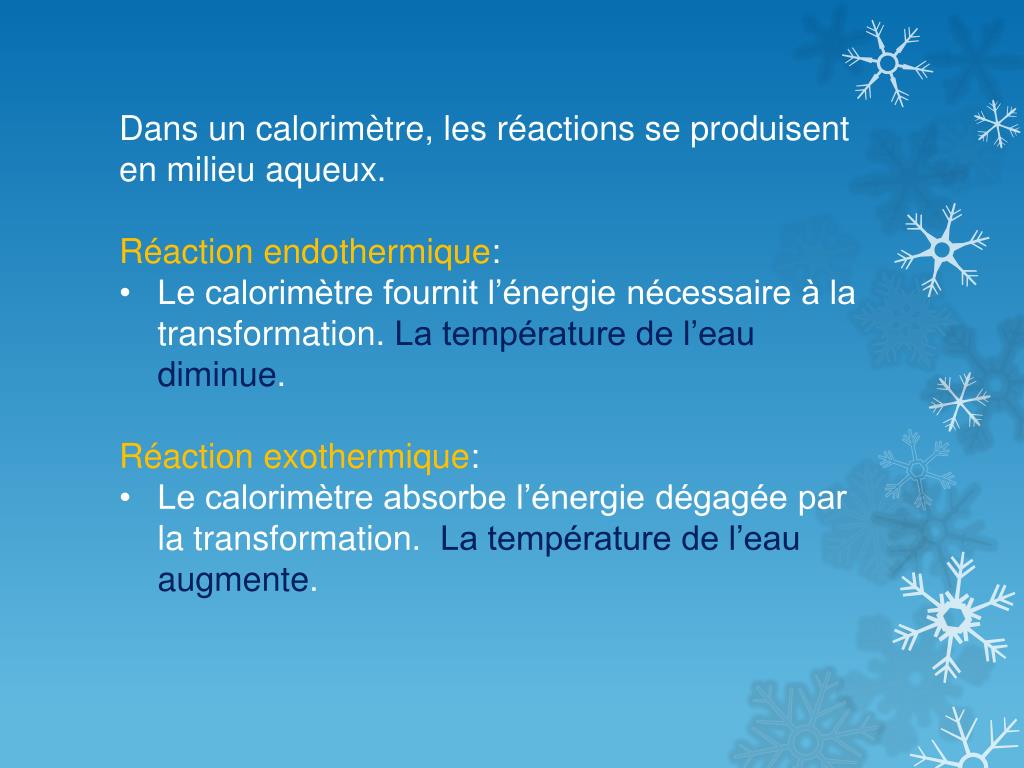 Dans un calorimètre, les réactions se produisent en milieu aqueux.

Réaction endothermique:
• Le calorimètre fournit l’énergie nécessaire à la transformation. La température de l’eau diminue.

Réaction exothermique:
• Le calorimètre absorbe l’énergie dégagée par la transformation. La température de l’eau augmente.